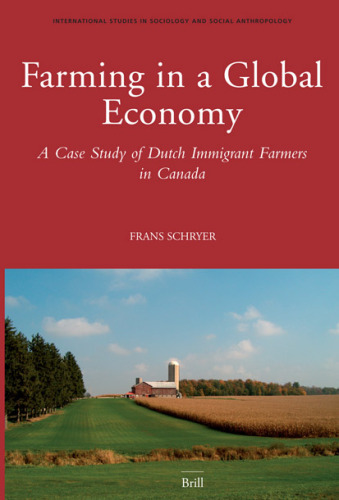 INTERNATIONAL STUDIES IN SOCIOLOGY AND SOCIAL ANTHROPOLOGY

Farming in a Global Economy

A Case Study of Dutch Immigrant Farmers in Canada

FRANS SCHRYER

Brill